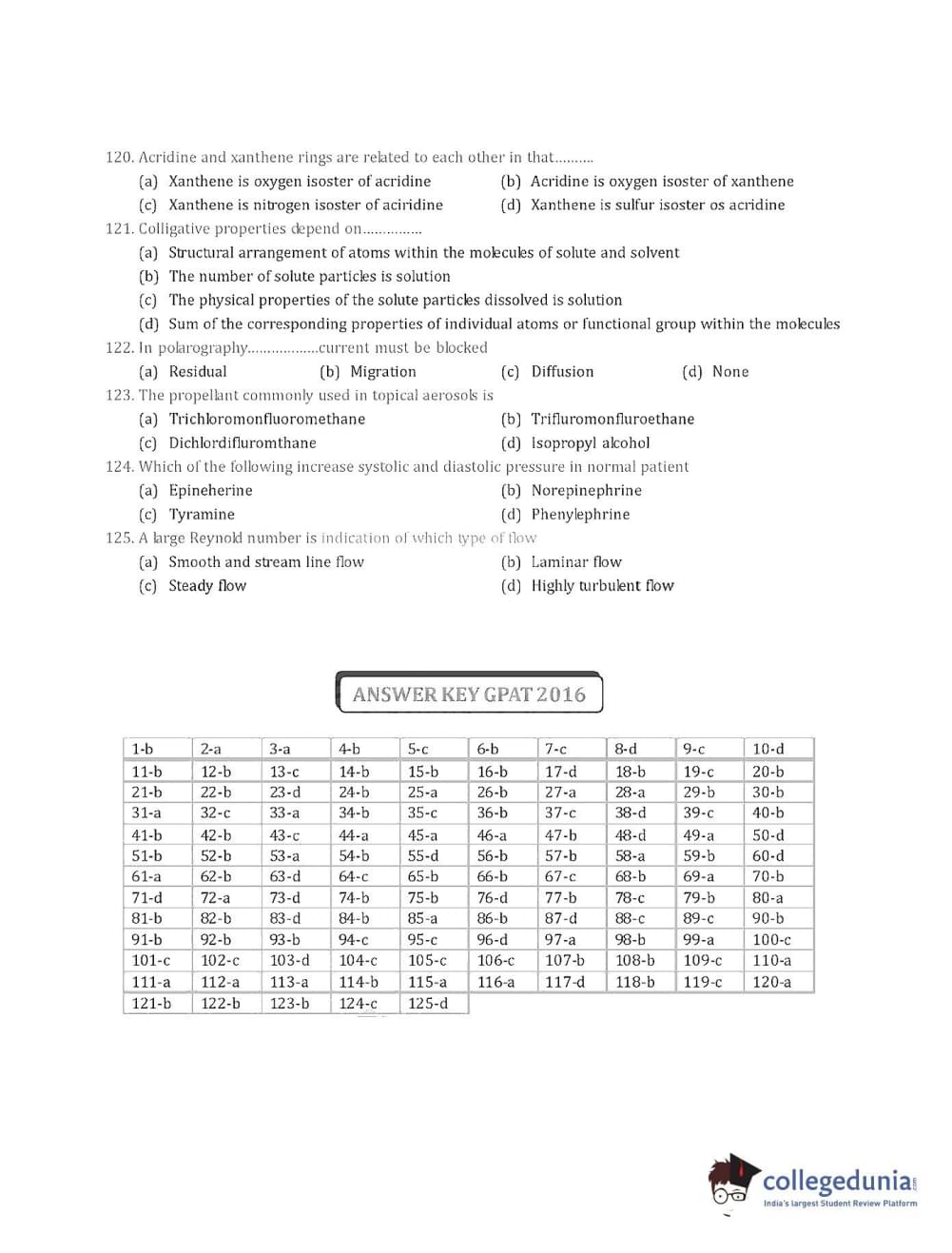 120. Acridine and xanthene rings are related to each other in that..........

(a) Xanthene is oxygen isoster of acridine
(b) Acridine is oxygen isoster of xanthene
(c) Xanthene is nitrogen isoster of aciridine
(d) Xanthene is sulfur isoster os acridine

121. Colligative properties depend on...............

(a) Structural arrangement of atoms within the molecules of solute and solvent
(b) The number of solute particles is solution
(c) The physical properties of the solute particles dissolved is solution
(d) Sum of the corresponding properties of individual atoms or functional group within the molecules

122. In polarography..................current must be blocked

(a) Residual
(b) Migration
(c) Diffusion
(d) None

123. The propellant commonly used in topical aerosols is

(a) Trichloromonfluoromethane
(b) Trifluromonfluroethane
(c) Dichlordifluromthane
(d) Isopropyl alcohol

124. Which of the following increase systolic and diastolic pressure in normal patient

(a) Epineherine
(b) Norepinephrine
(c) Tyramine
(d) Phenylephrine

125. A large Reynold number is indication of which type of flow

(a) Smooth and stream line flow
(b) Laminar flow
(c) Steady flow
(d) Highly turbulent flow

ANSWER KEY GPAT 2016

| 1-b | 2-a | 3-a | 4-b | 5-c | 6-b | 7-c | 8-d | 9-c | 10-d |
|---|---|---|---|---|---|---|---|---|---|
| 11-b | 12-b | 13-c | 14-b | 15-b | 16-b | 17-d | 18-b | 19-c | 20-b |
| 21-b | 22-b | 23-d | 24-b | 25-a | 26-b | 27-a | 28-a | 29-b | 30-b |
| 31-a | 32-c | 33-a | 34-b | 35-c | 36-b | 37-c | 38-d | 39-c | 40-b |
| 41-b | 42-b | 43-c | 44-a | 45-a | 46-a | 47-b | 48-d | 49-a | 50-d |
| 51-b | 52-b | 53-a | 54-b | 55-d | 56-b | 57-b | 58-a | 59-b | 60-d |
| 61-a | 62-b | 63-d | 64-c | 65-b | 66-b | 67-c | 68-b | 69-a | 70-b |
| 71-d | 72-a | 73-d | 74-b | 75-b | 76-d | 77-b | 78-c | 79-b | 80-a |
| 81-b | 82-b | 83-d | 84-b | 85-a | 86-b | 87-d | 88-c | 89-c | 90-b |
| 91-b | 92-b | 93-b | 94-c | 95-c | 96-d | 97-a | 98-b | 99-a | 100-c |
| 101-c | 102-c | 103-d | 104-c | 105-c | 106-c | 107-b | 108-b | 109-c | 110-a |
| 111-a | 112-a | 113-a | 114-b | 115-a | 116-a | 117-d | 118-b | 119-c | 120-a |
| 121-b | 122-b | 123-b | 124-c | 125-d | | | | | |

collegedunia.com
India's largest Student Review Platform